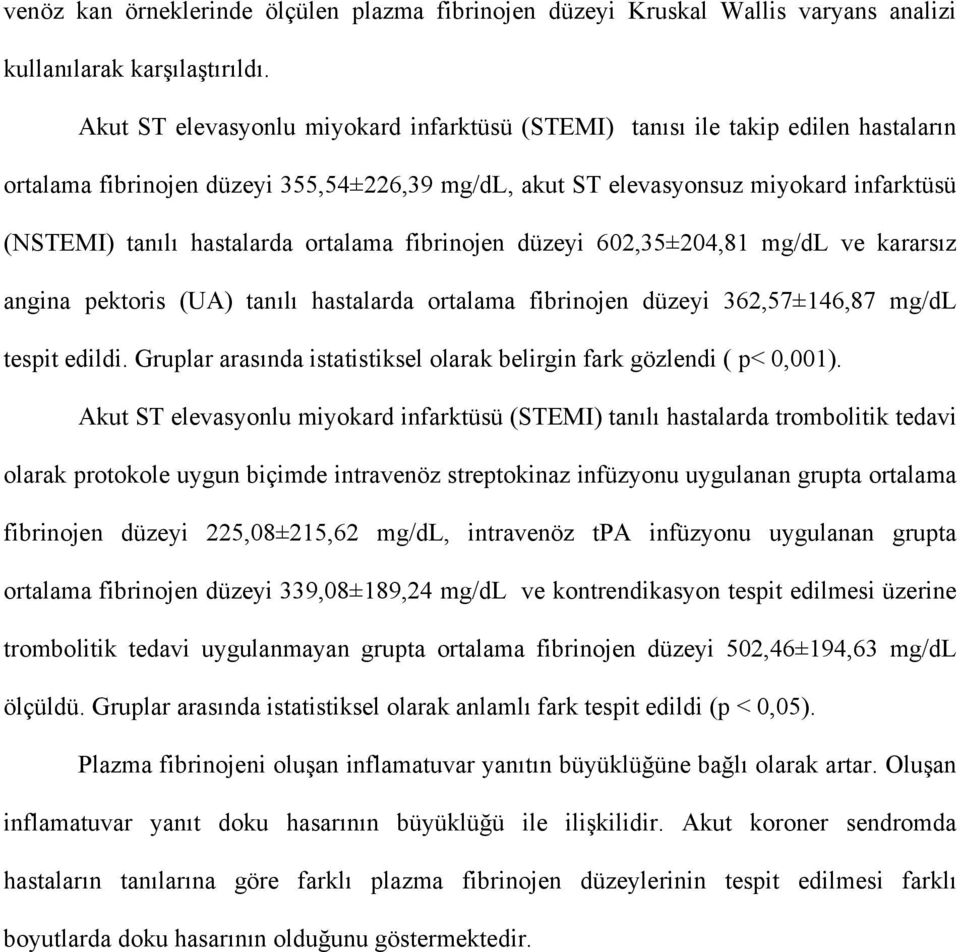 venöz kan örneklerinde ölçülen plazma fibrinojen düzeyi Kruskal Wallis varyans analizi kullanılarak karşılaştırıldı.

Akut ST elevasyonlu miyokard infarktüsü (STEMI) tanısı ile takip edilen hastaların ortalama fibrinojen düzeyi 355,54±226,39 mg/dL, akut ST elevasyonsuz miyokard infarktüsü (NSTEMI) tanılı hastalarda ortalama fibrinojen düzeyi 602,35±204,81 mg/dL ve kararsız angina pektoris (UA) tanılı hastalarda ortalama fibrinojen düzeyi 362,57±146,87 mg/dL tespit edildi. Gruplar arasında istatistiksel olarak belirgin fark gözlendi ( p< 0,001).

Akut ST elevasyonlu miyokard infarktüsü (STEMI) tanılı hastalarda trombolitik tedavi olarak protokole uygun biçimde intravenöz streptokinaz infüzyonu uygulanan grupta ortalama fibrinojen düzeyi 225,08±215,62 mg/dL, intravenöz tPA infüzyonu uygulanan grupta ortalama fibrinojen düzeyi 339,08±189,24 mg/dL ve kontrendikasyon tespit edilmesi üzerine trombolitik tedavi uygulanmayan grupta ortalama fibrinojen düzeyi 502,46±194,63 mg/dL ölçüldü. Gruplar arasında istatistiksel olarak anlamlı fark tespit edildi (p < 0,05).

Plazma fibrinojeni oluşan inflamatuvar yanıtın büyüklüğüne bağlı olarak artar. Oluşan inflamatuvar yanıt doku hasarının büyüklüğü ile ilişkilidir. Akut koroner sendromda hastaların tanılarına göre farklı plazma fibrinojen düzeylerinin tespit edilmesi farklı boyutlarda doku hasarının olduğunu göstermektedir.